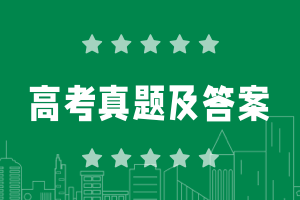 高考真题及答案